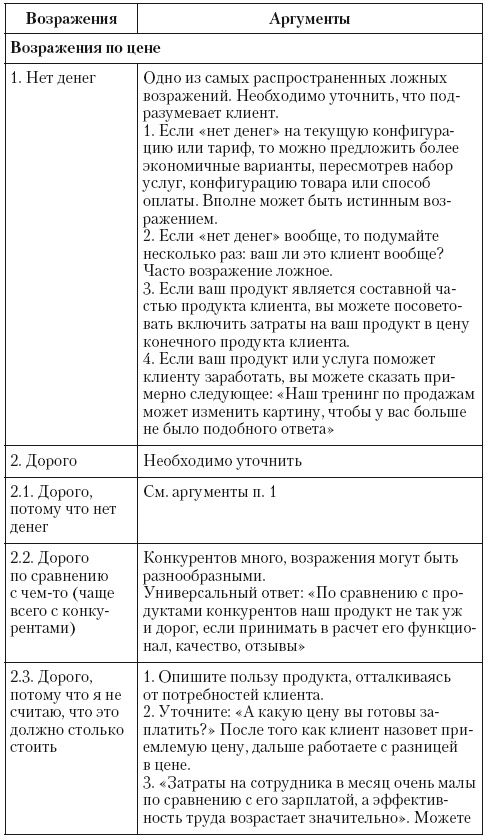 | Возражения | Аргументы |
|---|---|
| **Возражения по цене** | |
| 1. Нет денег | Одно из самых распространенных ложных возражений. Необходимо уточнить, что подразумевает клиент. 1. Если «нет денег» на текущую конфигурацию или тариф, то можно предложить более экономичные варианты, пересмотрев набор услуг, конфигурацию товара или способ оплаты. Вполне может быть истинным возражением. 2. Если «нет денег» вообще, то подумайте несколько раз: ваш ли это клиент вообще? Часто возражение ложное. 3. Если ваш продукт является составной частью продукта клиента, вы можете посоветовать включить затраты на ваш продукт в цену конечного продукта клиента. 4. Если ваш продукт или услуга поможет клиенту заработать, вы можете сказать примерно следующее: «Наш тренинг по продажам может изменить картину, чтобы у вас больше не было подобного ответа» |
| 2. Дорого | Необходимо уточнить |
| 2.1. Дорого, потому что нет денег | См. аргументы п. 1 |
| 2.2. Дорого по сравнению с чем-то (чаще всего с конкурентами) | Конкурентов много, возражения могут быть разнообразными. Универсальный ответ: «По сравнению с продуктами конкурентов наш продукт не так уж и дорог, если принимать в расчет его функционал, качество, отзывы» |
| 2.3. Дорого, потому что я не считаю, что это должно столько стоить | 1. Опишите пользу продукта, отталкиваясь от потребностей клиента. 2. Уточните: «А какую цену вы готовы заплатить?» После того как клиент назовет приемлемую цену, дальше работаете с разницей в цене. 3. «Затраты на сотрудника в месяц очень малы по сравнению с его зарплатой, а эффективность труда возрастает значительно». Можете |